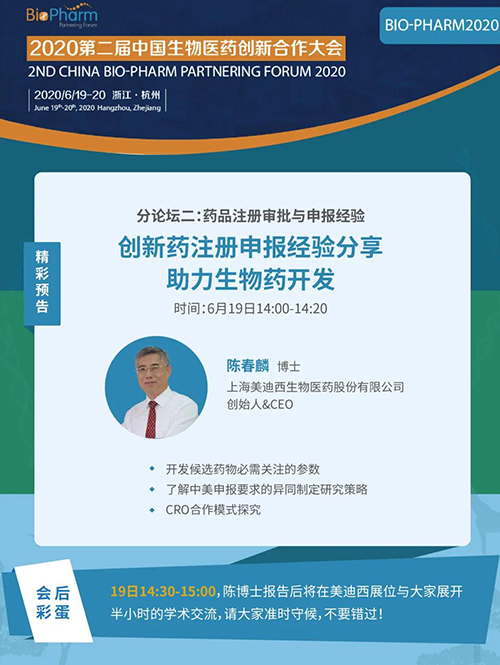 BioPharm
Partnering Forum

BIO-PHARM2020

2020第二届中国生物医药创新合作大会
2ND CHINA BIO-PHARM PARTNERING FORUM 2020

2020/6/19-20 浙江·杭州
June 19th-20th, 2020 Hangzhou, Zhejiang

精彩预告

分论坛二：药品注册审批与申报经验

创新药注册申报经验分享
助力生物药开发

时间：6月19日14:00-14:20

陈春麟 博士
上海美迪西生物医药股份有限公司
创始人&CEO

开发候选药物必需关注的参数
了解中美申报要求的异同制定研究策略
CRO合作模式探究

会后彩蛋

19日14:30-15:00，陈博士报告后将在美迪西展位与大家展开半小时的学术交流，请大家准时守候，不要错过！